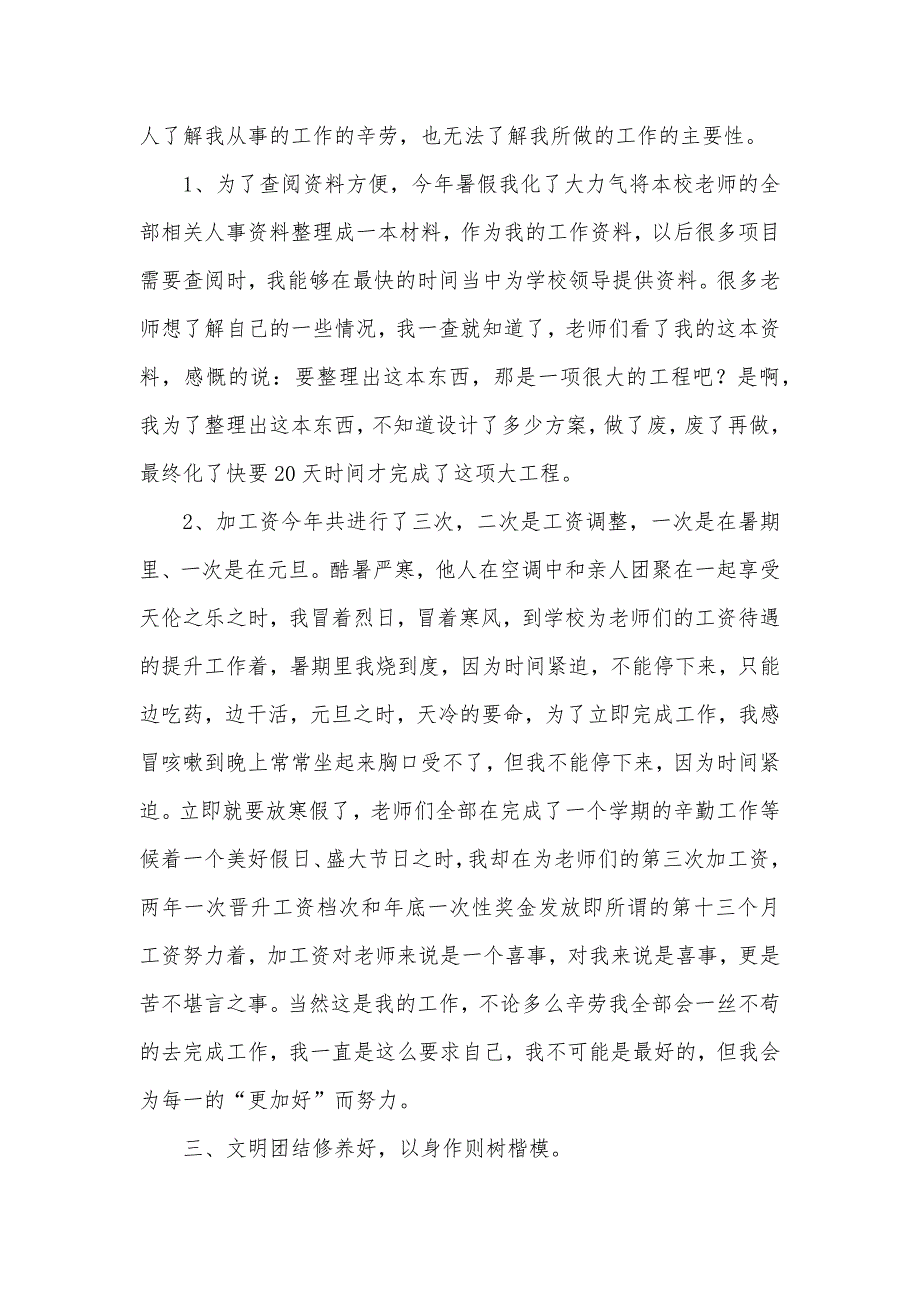 人了解我从事的工作的辛劳，也无法了解我所做的工作的主要性。

1、为了查阅资料方便，今年暑假我化了大力气将本校老师的全部相关人事资料整理成一本材料，作为我的工作资料，以后很多项目需要查阅时，我能够在最快的时间当中为学校领导提供资料。很多老师想了解自己的一些情况，我一查就知道了，老师们看了我的这本资料，感慨的说：要整理出这本东西，那是一项很大的工程吧？是啊，我为了整理出这本东西，不知道设计了多少方案，做了废，废了再做，最终化了快要20天时间才完成了这项大工程。

2、加工资今年共进行了三次，二次是工资调整，一次是在暑期里、一次是在元旦。酷暑严寒，他人在空调中和亲人团聚在一起享受天伦之乐之时，我冒着烈日，冒着寒风，到学校为老师们的工资待遇的提升工作着，暑期里我烧到度，因为时间紧迫，不能停下来，只能边吃药，边干活，元旦之时，天冷的要命，为了立即完成工作，我感冒咳嗽到晚上常常坐起来胸口受不了，但我不能停下来，因为时间紧迫。立即就要放寒假了，老师们全部在完成了一个学期的辛勤工作等候着一个美好假日、盛大节日之时，我却在为老师们的第三次加工资，两年一次晋升工资档次和年底一次性奖金发放即所谓的第十三个月工资努力着，加工资对老师来说是一个喜事，对我来说是喜事，更是苦不堪言之事。当然这是我的工作，不论多么辛劳我全部会一丝不苟的去完成工作，我一直是这么要求自己，我不可能是最好的，但我会为每一的“更加好”而努力。

三、文明团结修养好，以身作则树楷模。